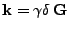 $\mathbf{k} = \gamma\delta\,\mathbf{G}$